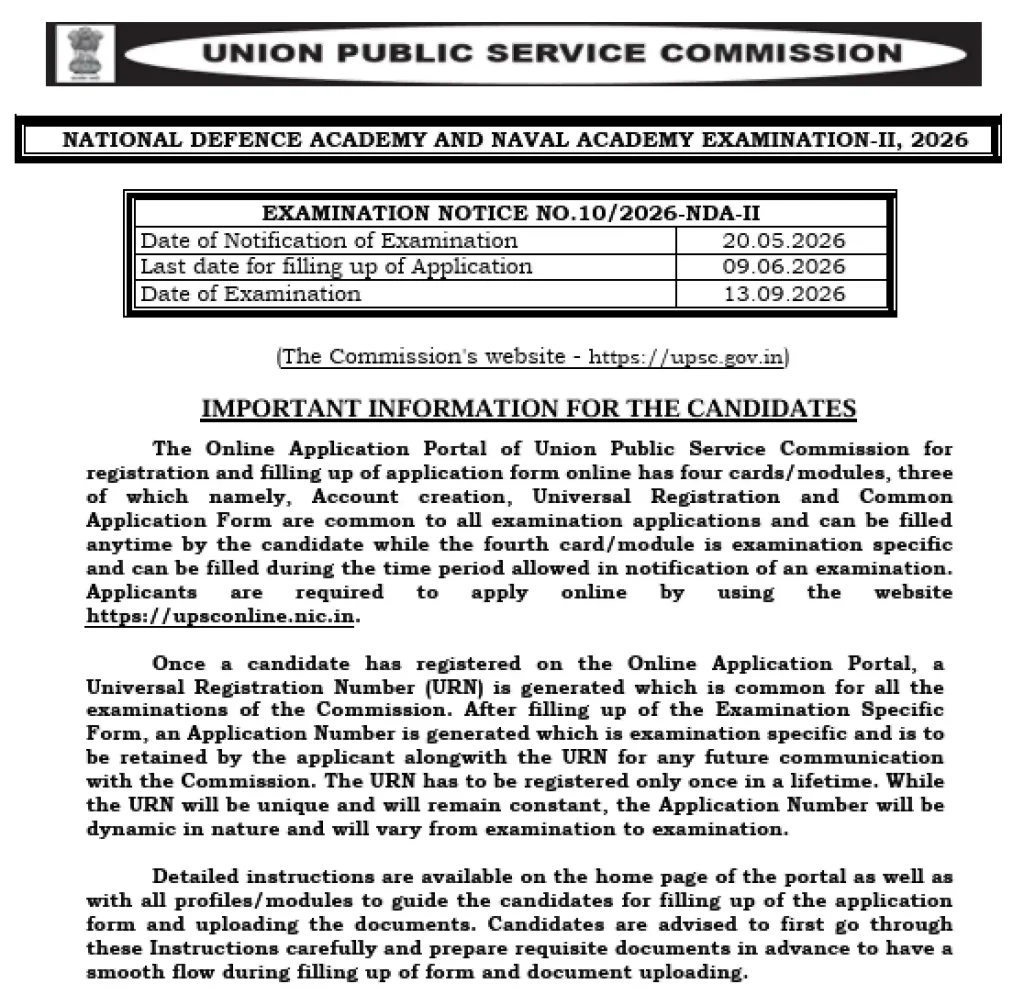 UNION PUBLIC SERVICE COMMISSION

NATIONAL DEFENCE ACADEMY AND NAVAL ACADEMY EXAMINATION-II, 2026

| EXAMINATION NOTICE NO.10/2026-NDA-II | |
|---|---|
| Date of Notification of Examination | 20.05.2026 |
| Last date for filling up of Application | 09.06.2026 |
| Date of Examination | 13.09.2026 |

(The Commission's website - https://upsc.gov.in)

IMPORTANT INFORMATION FOR THE CANDIDATES

The Online Application Portal of Union Public Service Commission for registration and filling up of application form online has four cards/modules, three of which namely, Account creation, Universal Registration and Common Application Form are common to all examination applications and can be filled anytime by the candidate while the fourth card/module is examination specific and can be filled during the time period allowed in notification of an examination. Applicants are required to apply online by using the website https://upsconline.nic.in.

Once a candidate has registered on the Online Application Portal, a Universal Registration Number (URN) is generated which is common for all the examinations of the Commission. After filling up of the Examination Specific Form, an Application Number is generated which is examination specific and is to be retained by the applicant alongwith the URN for any future communication with the Commission. The URN has to be registered only once in a lifetime. While the URN will be unique and will remain constant, the Application Number will be dynamic in nature and will vary from examination to examination.

Detailed instructions are available on the home page of the portal as well as with all profiles/modules to guide the candidates for filling up of the application form and uploading the documents. Candidates are advised to first go through these Instructions carefully and prepare requisite documents in advance to have a smooth flow during filling up of form and document uploading.